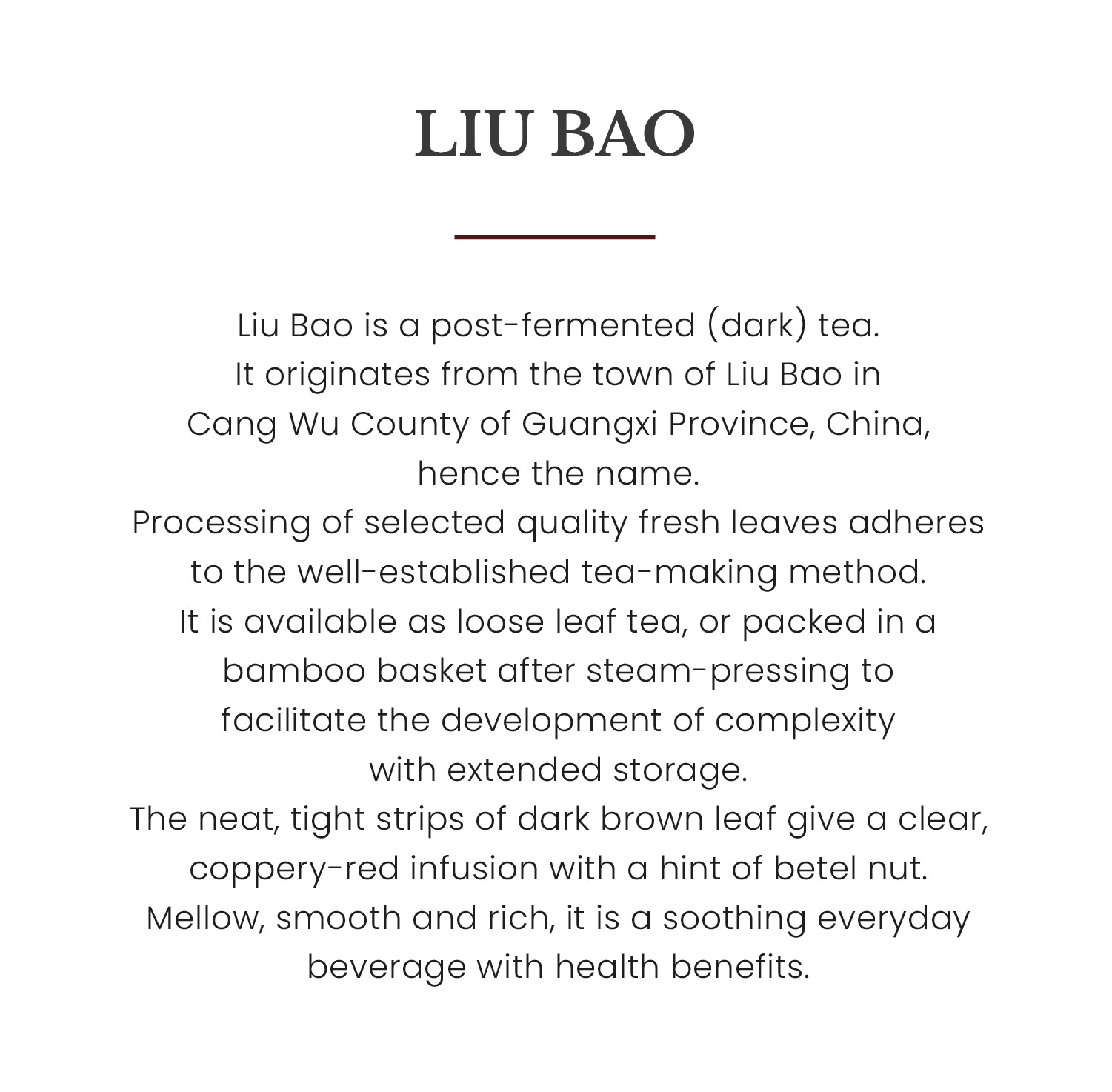 LIU BAO

Liu Bao is a post-fermented (dark) tea.
It originates from the town of Liu Bao in Cang Wu County of Guangxi Province, China, hence the name.
Processing of selected quality fresh leaves adheres to the well-established tea-making method.
It is available as loose leaf tea, or packed in a bamboo basket after steam-pressing to facilitate the development of complexity with extended storage.
The neat, tight strips of dark brown leaf give a clear, coppery-red infusion with a hint of betel nut.
Mellow, smooth and rich, it is a soothing everyday beverage with health benefits.